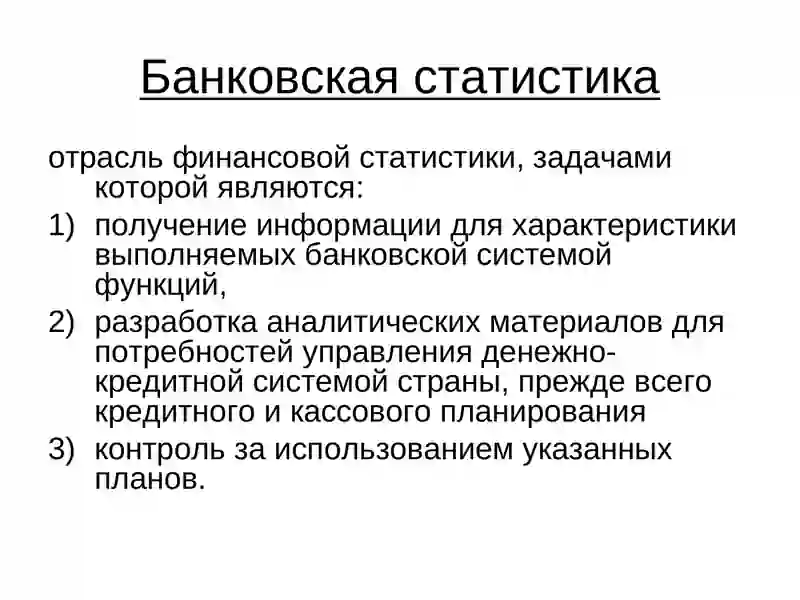 Банковская статистика

отрасль финансовой статистики, задачами которой являются:

1) получение информации для характеристики выполняемых банковской системой функций,

2) разработка аналитических материалов для потребностей управления денежно-кредитной системой страны, прежде всего кредитного и кассового планирования

3) контроль за использованием указанных планов.